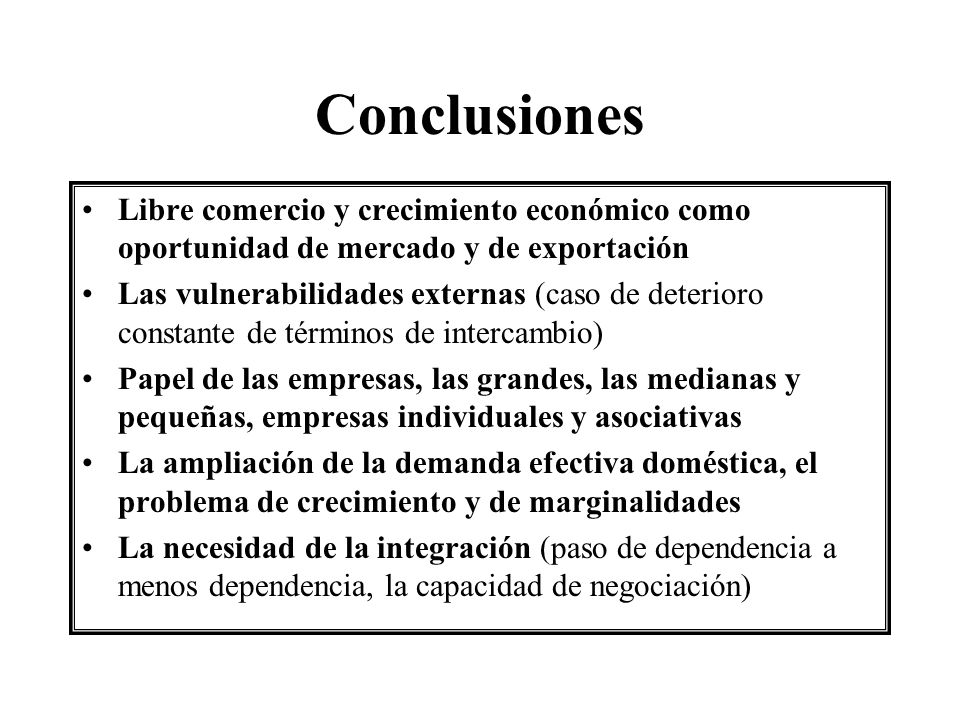 Conclusiones

• Libre comercio y crecimiento económico como oportunidad de mercado y de exportación
• Las vulnerabilidades externas (caso de deterioro constante de términos de intercambio)
• Papel de las empresas, las grandes, las medianas y pequeñas, empresas individuales y asociativas
• La ampliación de la demanda efectiva doméstica, el problema de crecimiento y de marginalidades
• La necesidad de la integración (paso de dependencia a menos dependencia, la capacidad de negociación)